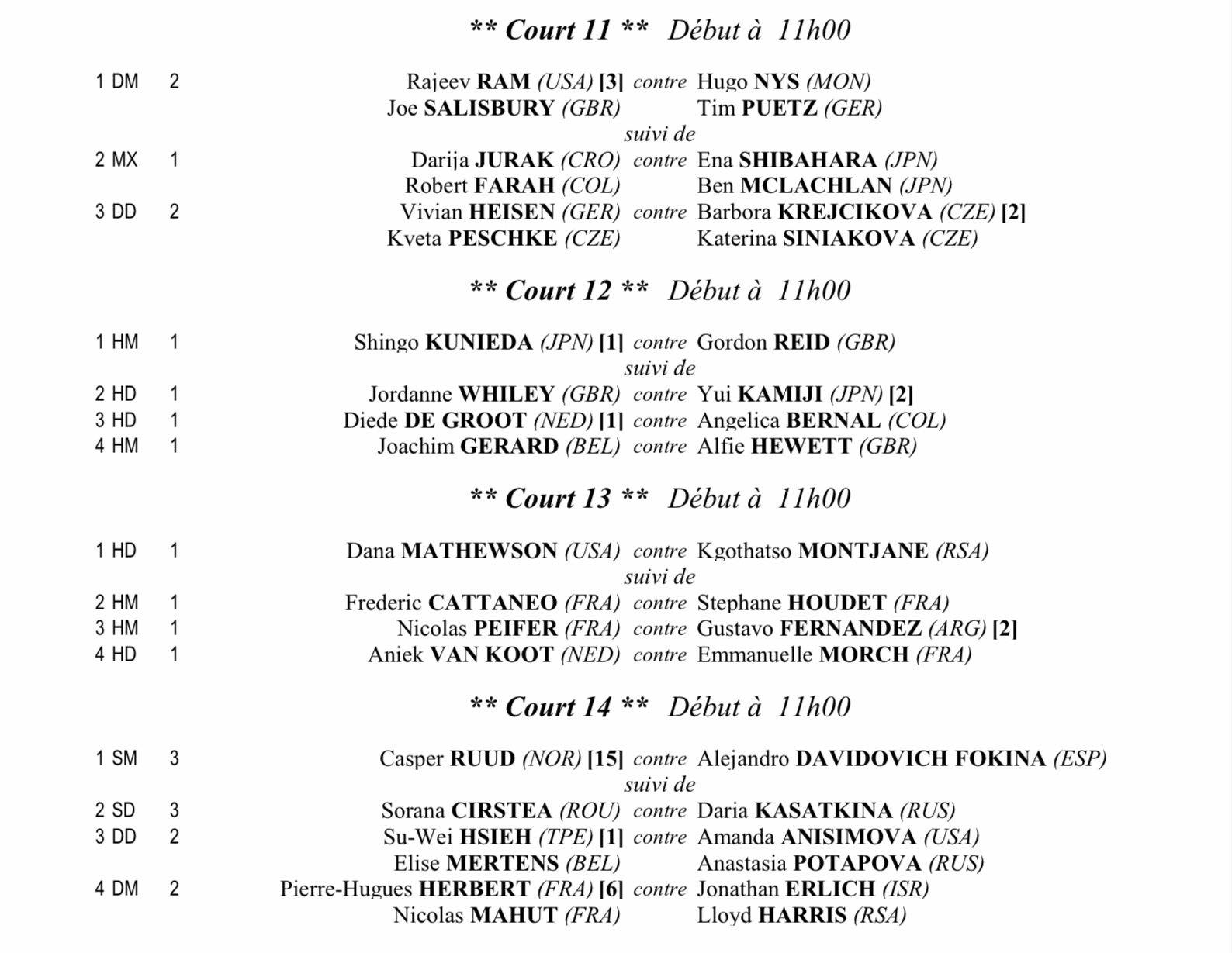 ** Court 11 ** Début à 11h00

1 DM 2 Rajeev RAM (USA) [3] contre Hugo NYS (MON)
Joe SALISBURY (GBR) Tim PUETZ (GER)
suivi de
2 MX 1 Darija JURAK (CRO) contre Ena SHIBAHARA (JPN)
Robert FARAH (COL) Ben MCLACHLAN (JPN)
3 DD 2 Vivian HEISEN (GER) contre Barbora KREJCIKOVA (CZE) [2]
Kveta PESCHKE (CZE) Katerina SINIAKOVA (CZE)

** Court 12 ** Début à 11h00

1 HM 1 Shingo KUNIEDA (JPN) [1] contre Gordon REID (GBR)
suivi de
2 HD 1 Jordanne WHILEY (GBR) contre Yui KAMIJI (JPN) [2]
3 HD 1 Diede DE GROOT (NED) [1] contre Angelica BERNAL (COL)
4 HM 1 Joachim GERARD (BEL) contre Alfie HEWETT (GBR)

** Court 13 ** Début à 11h00

1 HD 1 Dana MATHEWSON (USA) contre Kgothatso MONTJANE (RSA)
suivi de
2 HM 1 Frederic CATTANEO (FRA) contre Stephane HOUDET (FRA)
3 HM 1 Nicolas PEIFER (FRA) contre Gustavo FERNANDEZ (ARG) [2]
4 HD 1 Aniek VAN KOOT (NED) contre Emmanuelle MORCH (FRA)

** Court 14 ** Début à 11h00

1 SM 3 Casper RUUD (NOR) [15] contre Alejandro DAVIDOVICH FOKINA (ESP)
suivi de
2 SD 3 Sorana CIRSTEA (ROU) contre Daria KASATKINA (RUS)
3 DD 2 Su-Wei HSIEH (TPE) [1] contre Amanda ANISIMOVA (USA)
Elise MERTENS (BEL) Anastasia POTAPOVA (RUS)
4 DM 2 Pierre-Hugues HERBERT (FRA) [6] contre Jonathan ERLICH (ISR)
Nicolas MAHUT (FRA) Lloyd HARRIS (RSA)